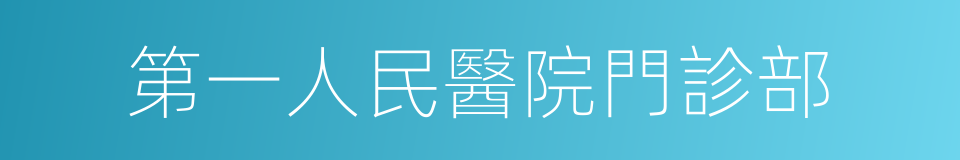 第一人民醫院門診部